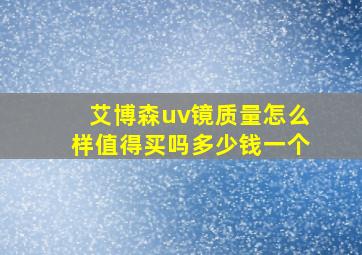 艾博森uv镜质量怎么样值得买吗多少钱一个